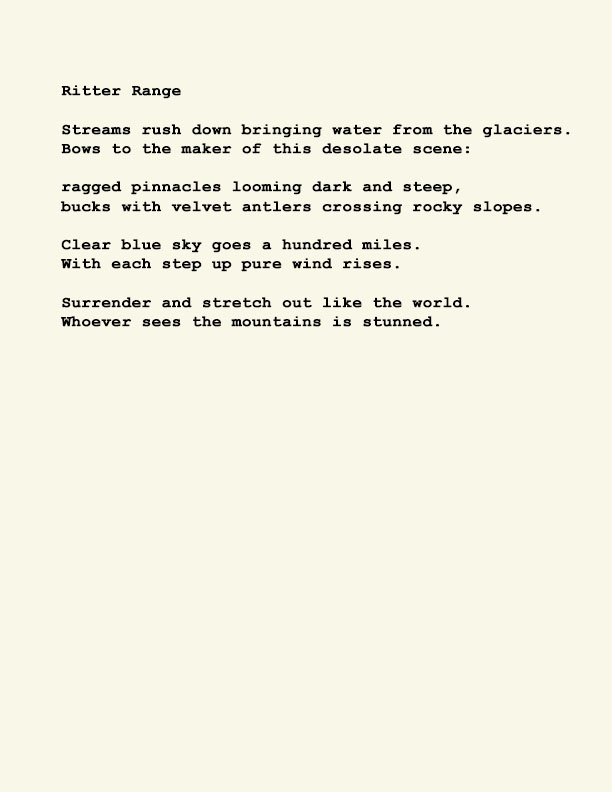 Ritter Range

Streams rush down bringing water from the glaciers.
Bows to the maker of this desolate scene:

ragged pinnacles looming dark and steep,
bucks with velvet antlers crossing rocky slopes.

Clear blue sky goes a hundred miles.
With each step up pure wind rises.

Surrender and stretch out like the world.
Whoever sees the mountains is stunned.